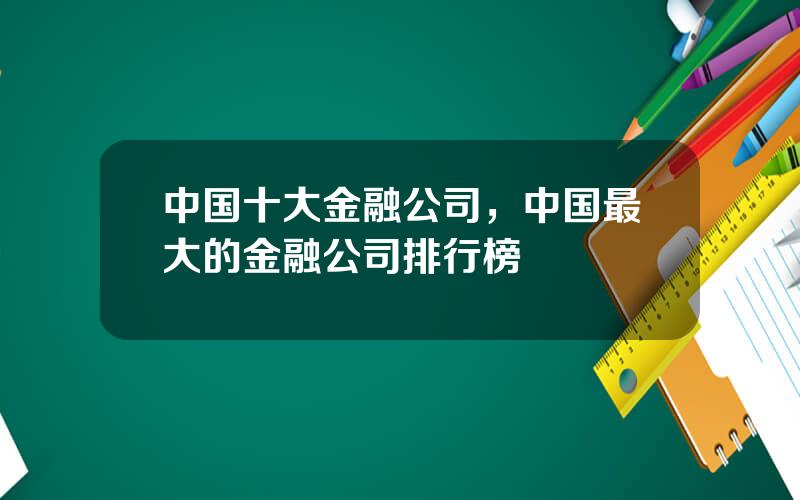 中国十大金融公司，中国最大的金融公司排行榜